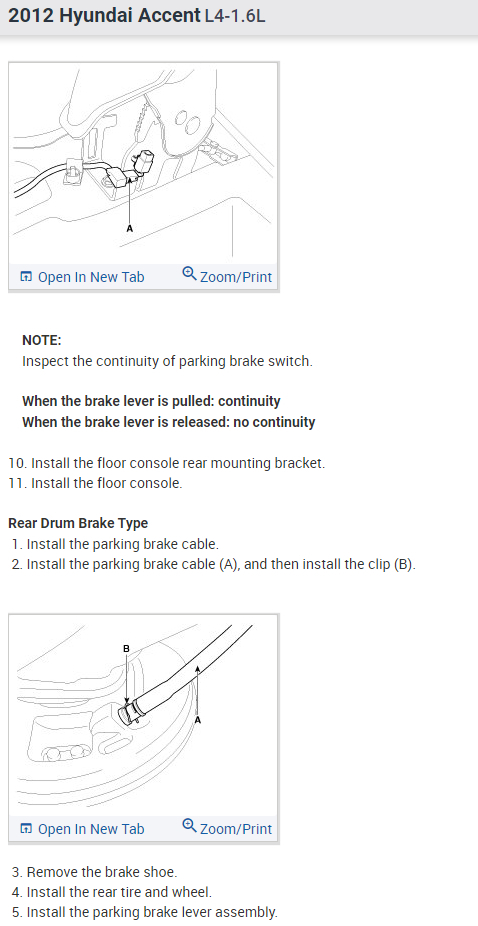 2012 Hyundai Accent L4-1.6L

A

Open In New Tab Zoom/Print

NOTE:
Inspect the continuity of parking brake switch.

When the brake lever is pulled: continuity
When the brake lever is released: no continuity

10. Install the floor console rear mounting bracket.
11. Install the floor console.

Rear Drum Brake Type
1. Install the parking brake cable.
2. Install the parking brake cable (A), and then install the clip (B).

B
A

Open In New Tab Zoom/Print

3. Remove the brake shoe.
4. Install the rear tire and wheel.
5. Install the parking brake lever assembly.